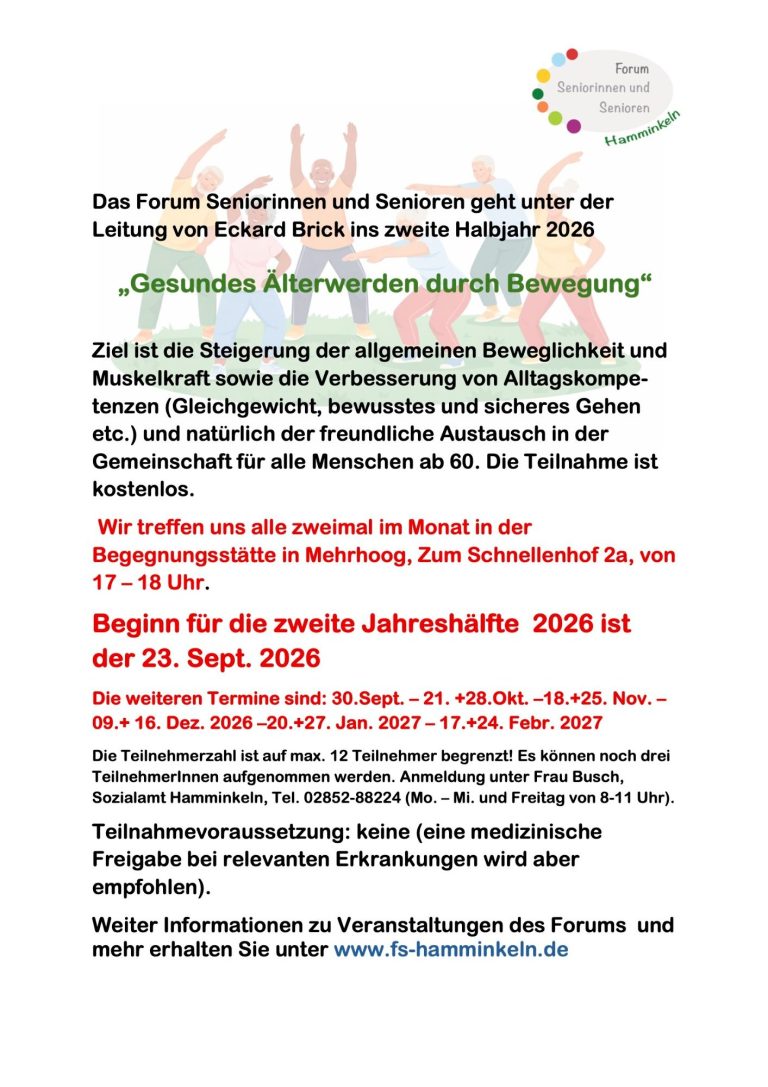 Forum Seniorinnen und Senioren Hamminkeln

Das Forum Seniorinnen und Senioren geht unter der Leitung von Eckard Brick ins zweite Halbjahr 2026

„Gesundes Älterwerden durch Bewegung“

Ziel ist die Steigerung der allgemeinen Beweglichkeit und Muskelkraft sowie die Verbesserung von Alltagskompetenzen (Gleichgewicht, bewusstes und sicheres Gehen etc.) und natürlich der freundliche Austausch in der Gemeinschaft für alle Menschen ab 60. Die Teilnahme ist kostenlos.

Wir treffen uns alle zweimal im Monat in der Begegnungsstätte in Mehrhoog, Zum Schnellenhof 2a, von 17 – 18 Uhr.

Beginn für die zweite Jahreshälfte 2026 ist der 23. Sept. 2026

Die weiteren Termine sind: 30.Sept. – 21. +28.Okt. –18.+25. Nov. – 09.+ 16. Dez. 2026 –20.+27. Jan. 2027 – 17.+24. Febr. 2027

Die Teilnehmerzahl ist auf max. 12 Teilnehmer begrenzt! Es können noch drei TeilnehmerInnen aufgenommen werden. Anmeldung unter Frau Busch, Sozialamt Hamminkeln, Tel. 02852-88224 (Mo. – Mi. und Freitag von 8-11 Uhr).

Teilnahmevoraussetzung: keine (eine medizinische Freigabe bei relevanten Erkrankungen wird aber empfohlen).

Weiter Informationen zu Veranstaltungen des Forums und mehr erhalten Sie unter www.fs-hamminkeln.de